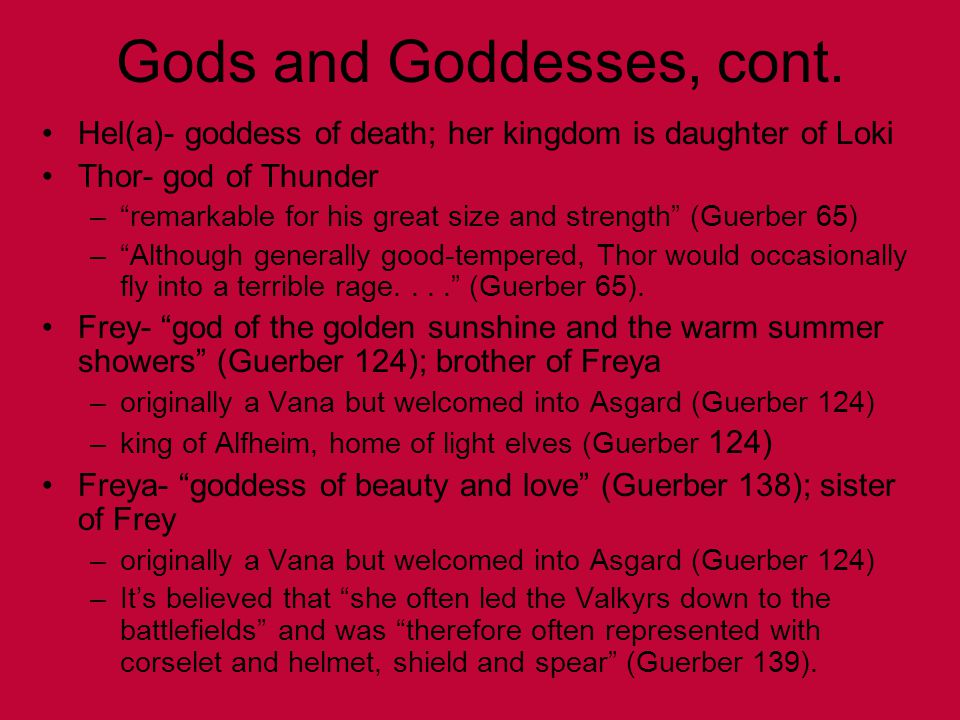 Gods and Goddesses, cont.

• Hel(a)- goddess of death; her kingdom is daughter of Loki
• Thor- god of Thunder
  – “remarkable for his great size and strength” (Guerber 65)
  – “Although generally good-tempered, Thor would occasionally fly into a terrible rage. . . .” (Guerber 65).
• Frey- “god of the golden sunshine and the warm summer showers” (Guerber 124); brother of Freya
  – originally a Vana but welcomed into Asgard (Guerber 124)
  – king of Alfheim, home of light elves (Guerber 124)
• Freya- “goddess of beauty and love” (Guerber 138); sister of Frey
  – originally a Vana but welcomed into Asgard (Guerber 124)
  – It’s believed that “she often led the Valkyrs down to the battlefields” and was “therefore often represented with corselet and helmet, shield and spear” (Guerber 139).